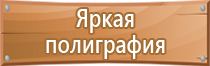 Яркая полиграфия